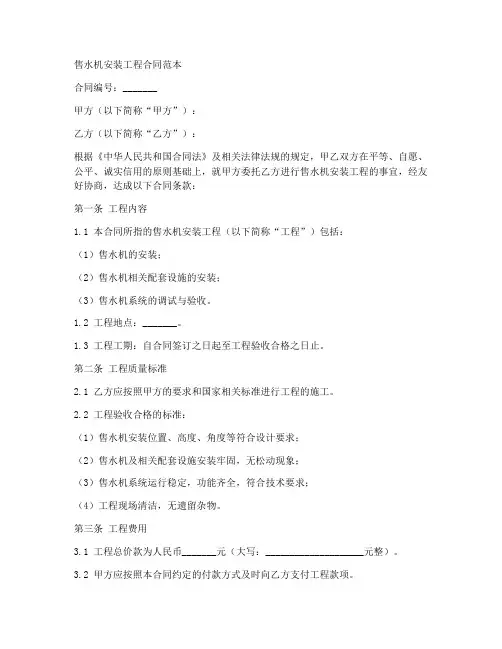 售水机安装工程合同范本

合同编号：_______

甲方（以下简称“甲方”）：

乙方（以下简称“乙方”）：

根据《中华人民共和国合同法》及相关法律法规的规定，甲乙双方在平等、自愿、公平、诚实信用的原则基础上，就甲方委托乙方进行售水机安装工程的事宜，经友好协商，达成以下合同条款：

第一条 工程内容

1.1 本合同所指的售水机安装工程（以下简称“工程”）包括：

（1）售水机的安装；

（2）售水机相关配套设施的安装；

（3）售水机系统的调试与验收。

1.2 工程地点：_______。

1.3 工程工期：自合同签订之日起至工程验收合格之日止。

第二条 工程质量标准

2.1 乙方应按照甲方的要求和国家相关标准进行工程的施工。

2.2 工程验收合格的标准：

（1）售水机安装位置、高度、角度等符合设计要求；

（2）售水机及相关配套设施安装牢固，无松动现象；

（3）售水机系统运行稳定，功能齐全，符合技术要求；

（4）工程现场清洁，无遗留杂物。

第三条 工程费用

3.1 工程总价款为人民币_______元（大写：____________________元整）。

3.2 甲方应按照本合同约定的付款方式及时向乙方支付工程款项。